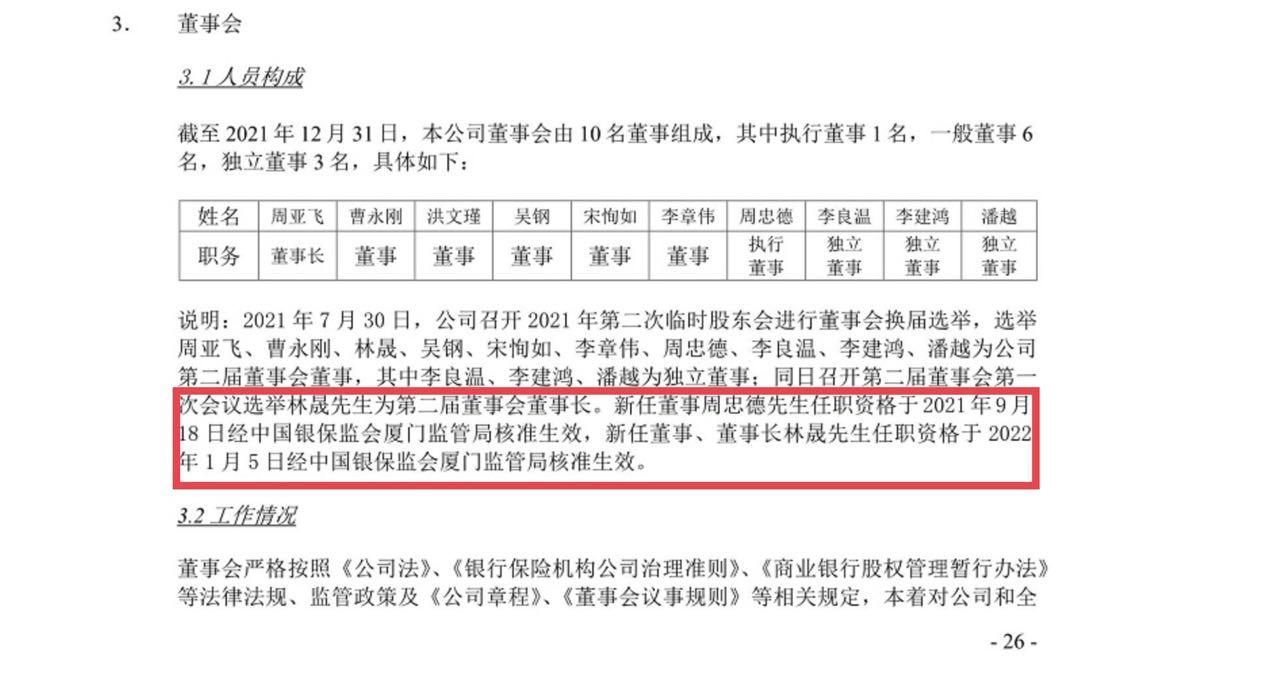 3. 董事会

3.1 人员构成

截至 2021 年 12 月 31 日，本公司董事会由 10 名董事组成，其中执行董事 1 名，一般董事 6 名，独立董事 3 名，具体如下：

| 姓名 | 周亚飞 | 曹永刚 | 洪文瑾 | 吴钢 | 宋恂如 | 李章伟 | 周忠德 | 李良温 | 李建鸿 | 潘越 |
|---|---|---|---|---|---|---|---|---|---|---|
| 职务 | 董事长 | 董事 | 董事 | 董事 | 董事 | 董事 | 执行董事 | 独立董事 | 独立董事 | 独立董事 |

说明：2021 年 7 月 30 日，公司召开 2021 年第二次临时股东会进行董事会换届选举，选举周亚飞、曹永刚、林晟、吴钢、宋恂如、李章伟、周忠德、李良温、李建鸿、潘越为公司第二届董事会董事，其中李良温、李建鸿、潘越为独立董事；同日召开第二届董事会第一次会议选举林晟先生为第二届董事会董事长。新任董事周忠德先生任职资格于 2021 年 9 月 18 日经中国银保监会厦门监管局核准生效，新任董事、董事长林晟先生任职资格于 2022 年 1 月 5 日经中国银保监会厦门监管局核准生效。

3.2 工作情况

董事会严格按照《公司法》、《银行保险机构公司治理准则》、《商业银行股权管理暂行办法》等法律法规、监管政策及《公司章程》、《董事会议事规则》等相关规定，本着对公司和全

- 26 -